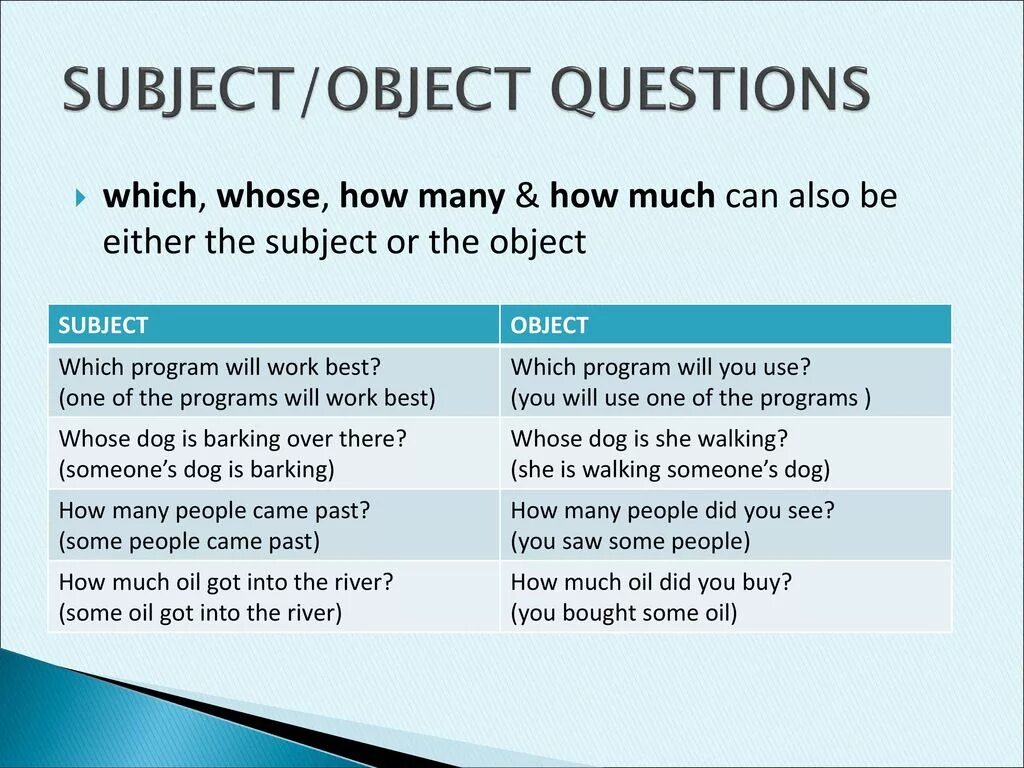 SUBJECT/OBJECT QUESTIONS

which, whose, how many & how much can also be either the subject or the object

| SUBJECT | OBJECT |
|---|---|
| Which program will work best? (one of the programs will work best) | Which program will you use? (you will use one of the programs ) |
| Whose dog is barking over there? (someone's dog is barking) | Whose dog is she walking? (she is walking someone's dog) |
| How many people came past? (some people came past) | How many people did you see? (you saw some people) |
| How much oil got into the river? (some oil got into the river) | How much oil did you buy? (you bought some oil) |